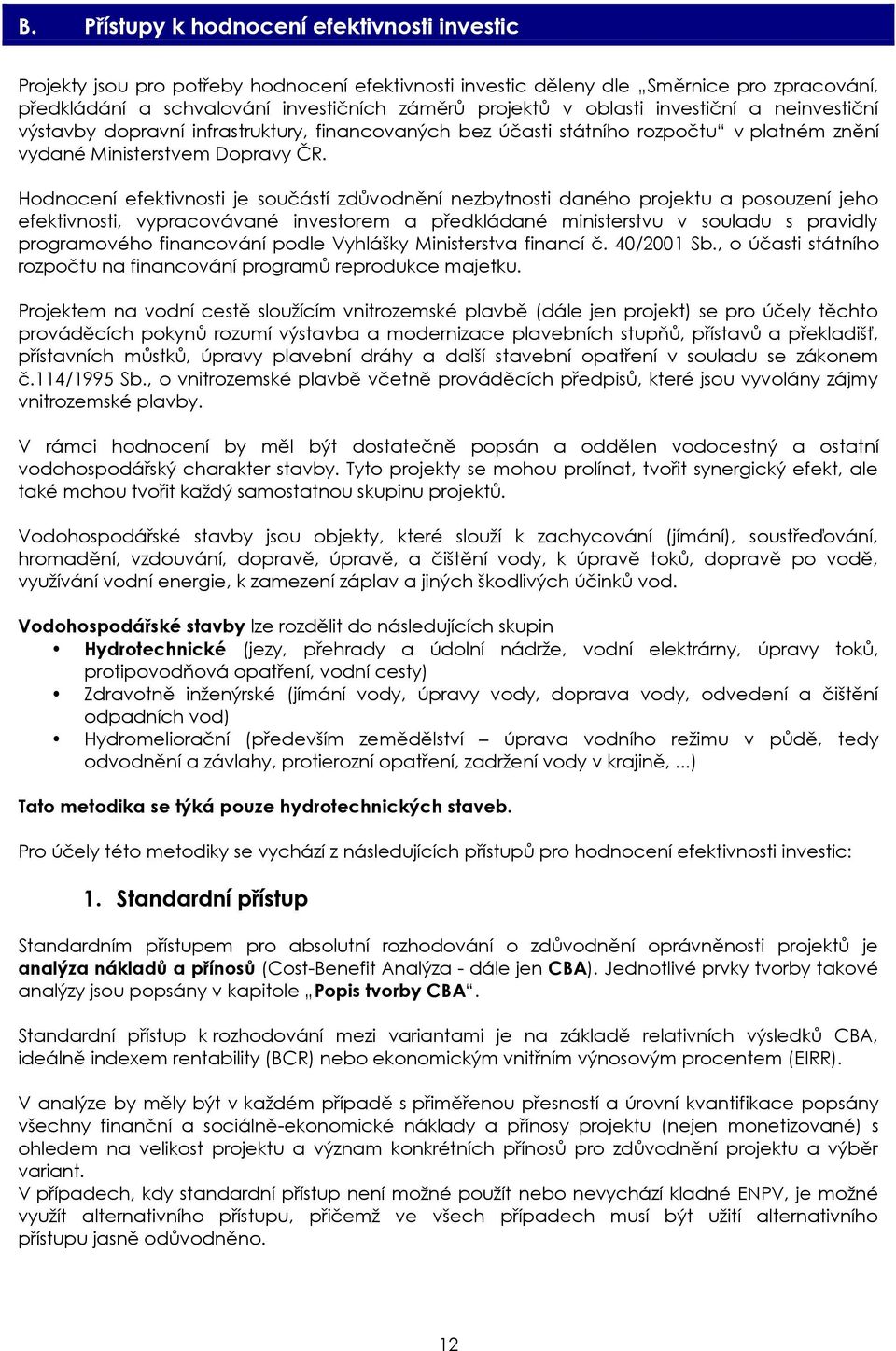 B. Přístupy k hodnocení efektivnosti investic

Projekty jsou pro potřeby hodnocení efektivnosti investic děleny dle „Směrnice pro zpracování, předkládání a schvalování investičních záměrů projektů v oblasti investiční a neinvestiční výstavby dopravní infrastruktury, financovaných bez účasti státního rozpočtu“ v platném znění vydané Ministerstvem Dopravy ČR.

Hodnocení efektivnosti je součástí zdůvodnění nezbytnosti daného projektu a posouzení jeho efektivnosti, vypracovávané investorem a předkládané ministerstvu v souladu s pravidly programového financování podle Vyhlášky Ministerstva financí č. 40/2001 Sb., o účasti státního rozpočtu na financování programů reprodukce majetku.

Projektem na vodní cestě sloužícím vnitrozemské plavbě (dále jen projekt) se pro účely těchto prováděcích pokynů rozumí výstavba a modernizace plavebních stupňů, přístavů a překladišť, přístavních můstků, úpravy plavební dráhy a další stavební opatření v souladu se zákonem č.114/1995 Sb., o vnitrozemské plavbě včetně prováděcích předpisů, které jsou vyvolány zájmy vnitrozemské plavby.

V rámci hodnocení by měl být dostatečně popsán a oddělen vodocestný a ostatní vodohospodářský charakter stavby. Tyto projekty se mohou prolínat, tvořit synergický efekt, ale také mohou tvořit každý samostatnou skupinu projektů.

Vodohospodářské stavby jsou objekty, které slouží k zachycování (jímání), soustřeďování, hromadění, vzdouvání, dopravě, úpravě, a čištění vody, k úpravě toků, dopravě po vodě, využívání vodní energie, k zamezení záplav a jiných škodlivých účinků vod.

Vodohospodářské stavby lze rozdělit do následujících skupin
• Hydrotechnické (jezy, přehrady a údolní nádrže, vodní elektrárny, úpravy toků, protipovodňová opatření, vodní cesty)
• Zdravotně inženýrské (jímání vody, úpravy vody, doprava vody, odvedení a čištění odpadních vod)
• Hydromeliorační (především zemědělství – úprava vodního režimu v půdě, tedy odvodnění a závlahy, protierozní opatření, zadržení vody v krajině, ...)

Tato metodika se týká pouze hydrotechnických staveb.

Pro účely této metodiky se vychází z následujících přístupů pro hodnocení efektivnosti investic:

1. Standardní přístup

Standardním přístupem pro absolutní rozhodování o zdůvodnění oprávněnosti projektů je analýza nákladů a přínosů (Cost-Benefit Analýza - dále jen CBA). Jednotlivé prvky tvorby takové analýzy jsou popsány v kapitole „Popis tvorby CBA“.

Standardní přístup k rozhodování mezi variantami je na základě relativních výsledků CBA, ideálně indexem rentability (BCR) nebo ekonomickým vnitřním výnosovým procentem (EIRR).

V analýze by měly být v každém případě s přiměřenou přesností a úrovní kvantifikace popsány všechny finanční a sociálně-ekonomické náklady a přínosy projektu (nejen monetizované) s ohledem na velikost projektu a význam konkrétních přínosů pro zdůvodnění projektu a výběr variant.
V případech, kdy standardní přístup není možné použít nebo nevychází kladné ENPV, je možné využít alternativního přístupu, přičemž ve všech případech musí být užití alternativního přístupu jasně odůvodněno.

12